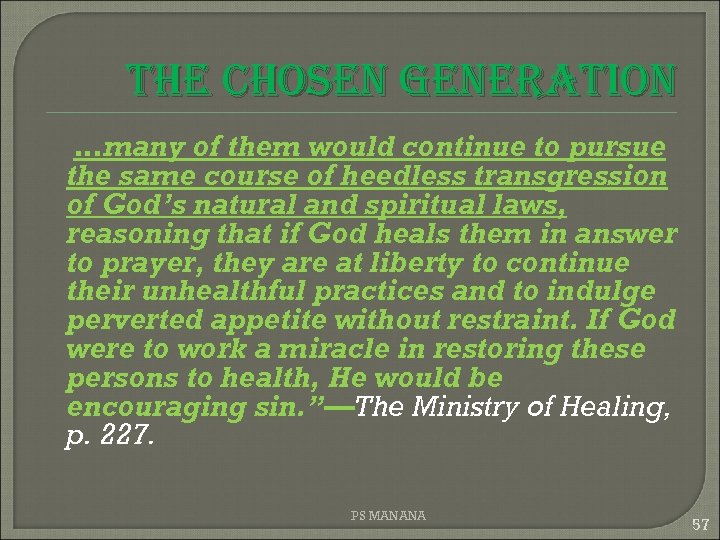 THE CHOSEN GENERATION

...many of them would continue to pursue the same course of heedless transgression of God's natural and spiritual laws, reasoning that if God heals them in answer to prayer, they are at liberty to continue their unhealthful practices and to indulge perverted appetite without restraint. If God were to work a miracle in restoring these persons to health, He would be encouraging sin."—The Ministry of Healing, p. 227.

PS MANANA

57